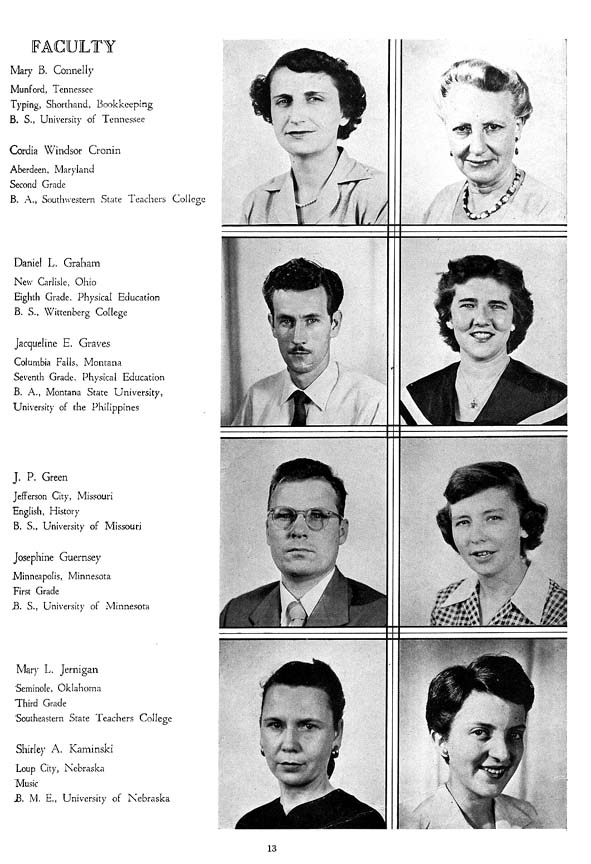 FACULTY

Mary B. Connelly
Munford, Tennessee
Typing, Shorthand, Bookkeeping
B. S., University of Tennessee

Cordia Windsor Cronin
Aberdeen, Maryland
Second Grade
B. A., Southwestern State Teachers College

Daniel L. Graham
New Carlisle, Ohio
Eighth Grade, Physical Education
B. S., Wittenberg College

Jacqueline E. Graves
Columbia Falls, Montana
Seventh Grade, Physical Education
B. A., Montana State University,
University of the Philippines

J. P. Green
Jefferson City, Missouri
English, History
B. S., University of Missouri

Josephine Guernsey
Minneapolis, Minnesota
First Grade
B. S., University of Minnesota

Mary L. Jernigan
Seminole, Oklahoma
Third Grade
Southeastern State Teachers College

Shirley A. Kaminski
Loup City, Nebraska
Music
B. M. E., University of Nebraska

13